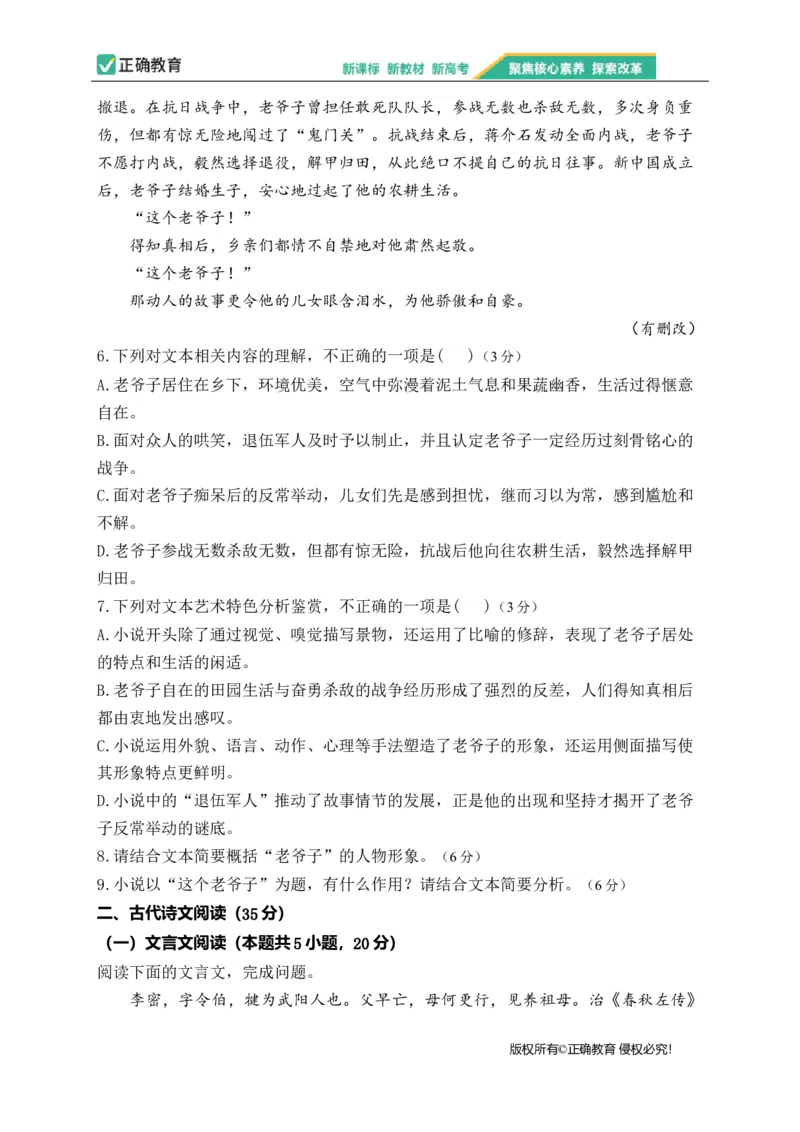 正确教育

新课标 新教材 新高考 聚焦核心素养 探索改革

撤退。在抗日战争中，老爷子曾担任敢死队队长，参战无数也杀敌无数，多次身负重伤，但都有惊无险地闯过了“鬼门关”。抗战结束后，蒋介石发动全面内战，老爷子不愿打内战，毅然选择退役，解甲归田，从此绝口不提自己的抗日往事。新中国成立后，老爷子结婚生子，安心地过起了他的农耕生活。

“这个老爷子！”

得知真相后，乡亲们都情不自禁地对他肃然起敬。

“这个老爷子！”

那动人的故事更令他的儿女眼含泪水，为他骄傲和自豪。

（有删改）

6.下列对文本相关内容的理解，不正确的一项是(　)（3分）

A.老爷子居住在乡下，环境优美，空气中弥漫着泥土气息和果蔬幽香，生活过得惬意自在。

B.面对众人的哄笑，退伍军人及时予以制止，并且认定老爷子一定经历过刻骨铭心的战争。

C.面对老爷子痴呆后的反常举动，儿女们先是感到担忧，继而习以为常，感到尴尬和不解。

D.老爷子参战无数杀敌无数，但都有惊无险，抗战后他向往农耕生活，毅然选择解甲归田。

7.下列对文本艺术特色分析鉴赏，不正确的一项是(　)（3分）

A.小说开头除了通过视觉、嗅觉描写景物，还运用了比喻的修辞，表现了老爷子居处的特点和生活的闲适。

B.老爷子自在的田园生活与奋勇杀敌的战争经历形成了强烈的反差，人们得知真相后都由衷地发出感叹。

C.小说运用外貌、语言、动作、心理等手法塑造了老爷子的形象，还运用侧面描写使其形象特点更鲜明。

D.小说中的“退伍军人”推动了故事情节的发展，正是他的出现和坚持才揭开了老爷子反常举动的谜底。

8.请结合文本简要概括“老爷子”的人物形象。（6分）

9.小说以“这个老爷子”为题，有什么作用？请结合文本简要分析。（6分）

二、古代诗文阅读（35分）

（一）文言文阅读（本题共5小题，20分）

阅读下面的文言文，完成问题。

李密，字令伯，犍为武阳人也。父早亡，母何更行，见养祖母。治《春秋左传》

版权所有©正确教育 侵权必究!